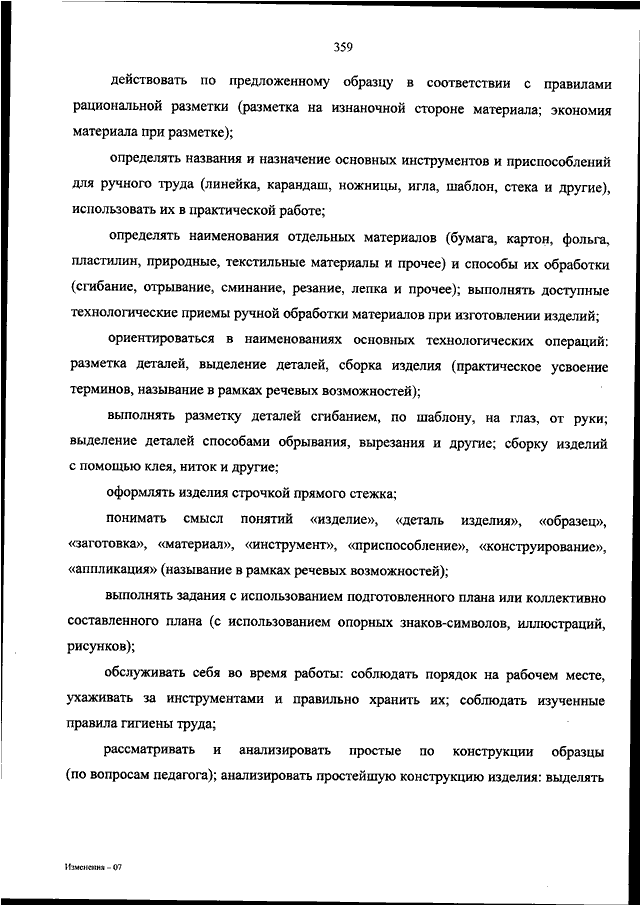 359

действовать по предложенному образцу в соответствии с правилами рациональной разметки (разметка на изнаночной стороне материала; экономия материала при разметке);

определять названия и назначение основных инструментов и приспособлений для ручного труда (линейка, карандаш, ножницы, игла, шаблон, стека и другие), использовать их в практической работе;

определять наименования отдельных материалов (бумага, картон, фольга, пластилин, природные, текстильные материалы и прочее) и способы их обработки (сгибание, отрывание, сминание, резание, лепка и прочее); выполнять доступные технологические приемы ручной обработки материалов при изготовлении изделий;

ориентироваться в наименованиях основных технологических операций: разметка деталей, выделение деталей, сборка изделия (практическое усвоение терминов, называние в рамках речевых возможностей);

выполнять разметку деталей сгибанием, по шаблону, на глаз, от руки; выделение деталей способами обрывания, вырезания и другие; сборку изделий с помощью клея, ниток и другие;

оформлять изделия строчкой прямого стежка;

понимать смысл понятий «изделие», «деталь изделия», «образец», «заготовка», «материал», «инструмент», «приспособление», «конструирование», «аппликация» (называние в рамках речевых возможностей);

выполнять задания с использованием подготовленного плана или коллективно составленного плана (с использованием опорных знаков-символов, иллюстраций, рисунков);

обслуживать себя во время работы: соблюдать порядок на рабочем месте, ухаживать за инструментами и правильно хранить их; соблюдать изученные правила гигиены труда;

рассматривать и анализировать простые по конструкции образцы (по вопросам педагога); анализировать простейшую конструкцию изделия: выделять

Изменения – 07